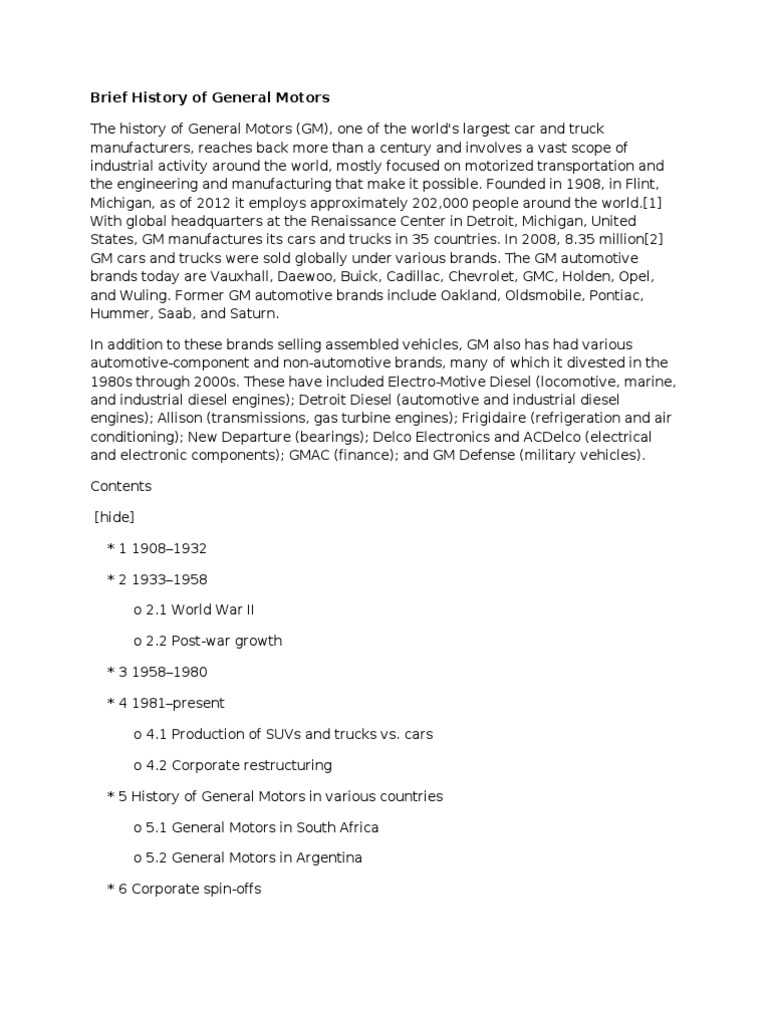 Brief History of General Motors

The history of General Motors (GM), one of the world's largest car and truck manufacturers, reaches back more than a century and involves a vast scope of industrial activity around the world, mostly focused on motorized transportation and the engineering and manufacturing that make it possible. Founded in 1908, in Flint, Michigan, as of 2012 it employs approximately 202,000 people around the world.[1] With global headquarters at the Renaissance Center in Detroit, Michigan, United States, GM manufactures its cars and trucks in 35 countries. In 2008, 8.35 million[2] GM cars and trucks were sold globally under various brands. The GM automotive brands today are Vauxhall, Daewoo, Buick, Cadillac, Chevrolet, GMC, Holden, Opel, and Wuling. Former GM automotive brands include Oakland, Oldsmobile, Pontiac, Hummer, Saab, and Saturn.

In addition to these brands selling assembled vehicles, GM also has had various automotive-component and non-automotive brands, many of which it divested in the 1980s through 2000s. These have included Electro-Motive Diesel (locomotive, marine, and industrial diesel engines); Detroit Diesel (automotive and industrial diesel engines); Allison (transmissions, gas turbine engines); Frigidaire (refrigeration and air conditioning); New Departure (bearings); Delco Electronics and ACDelco (electrical and electronic components); GMAC (finance); and GM Defense (military vehicles).

Contents

[hide]

* 1 1908–1932

* 2 1933–1958

o 2.1 World War II

o 2.2 Post-war growth

* 3 1958–1980

* 4 1981–present

o 4.1 Production of SUVs and trucks vs. cars

o 4.2 Corporate restructuring

* 5 History of General Motors in various countries

o 5.1 General Motors in South Africa

o 5.2 General Motors in Argentina

* 6 Corporate spin-offs